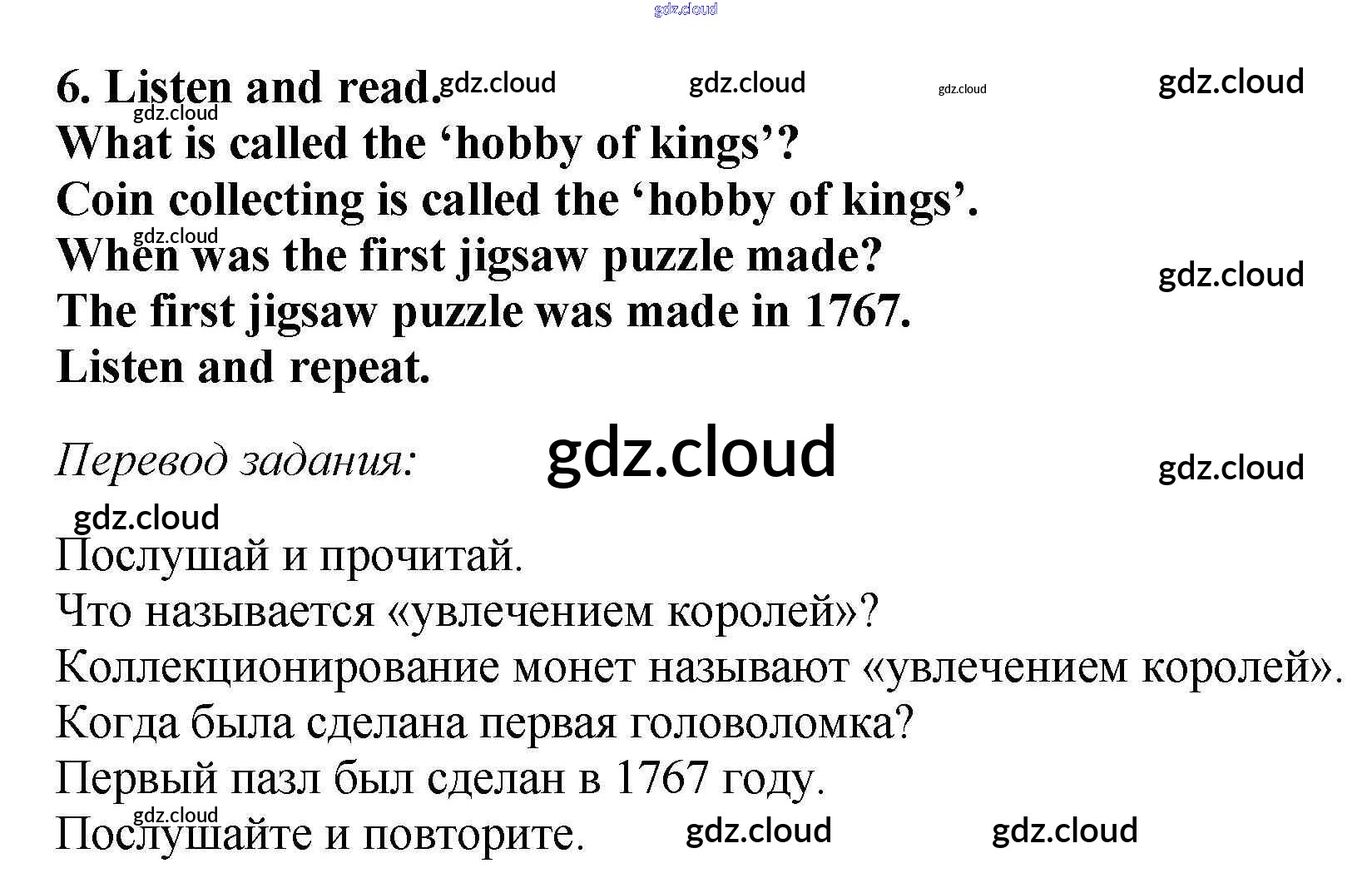 6. Listen and read.

What is called the 'hobby of kings'?

Coin collecting is called the 'hobby of kings'.

When was the first jigsaw puzzle made?

The first jigsaw puzzle was made in 1767.

Listen and repeat.

Перевод задания:

Послушай и прочитай.

Что называется «увлечением королей»?

Коллекционирование монет называют «увлечением королей».

Когда была сделана первая головоломка?

Первый пазл был сделан в 1767 году.

Послушайте и повторите.

gdz.cloud